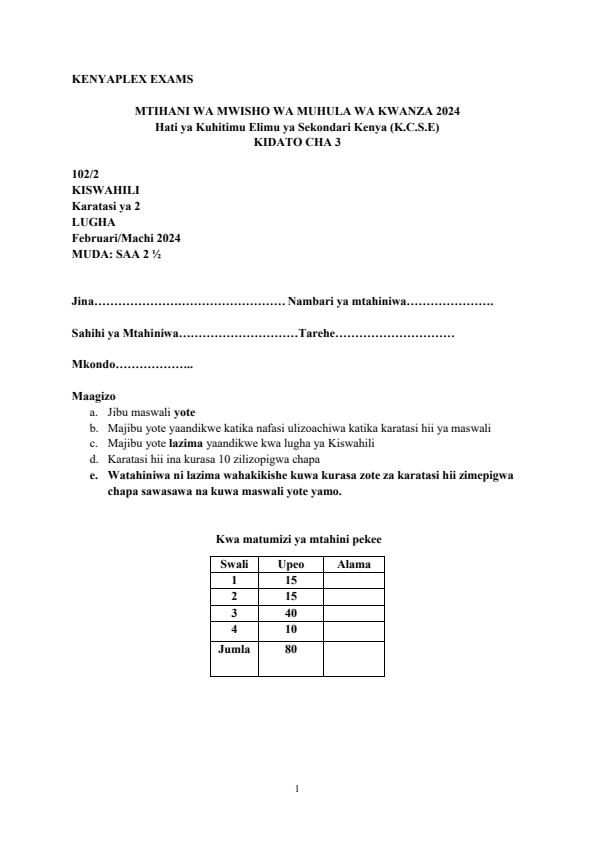 KENYAPLEX EXAMS

MTIHANI WA MWISHO WA MUHULA WA KWANZA 2024
Hati ya Kuhitimu Elimu ya Sekondari Kenya (K.C.S.E)
KIDATO CHA 3

102/2
KISWAHILI
Karatasi ya 2
LUGHA
Februari/Machi 2024
MUDA: SAA 2 ½

Jina………………………………………… Nambari ya mtahiniwa………………….

Sahihi ya Mtahiniwa…………………………Tarehe…………………………

Mkondo………………..

Maagizo
a. Jibu maswali yote
b. Majibu yote yaandikwe katika nafasi ulizoachiwa katika karatasi hii ya maswali
c. Majibu yote lazima yaandikwe kwa lugha ya Kiswahili
d. Karatasi hii ina kurasa 10 zilizopigwa chapa
e. Watahiniwa ni lazima wahakikishe kuwa kurasa zote za karatasi hii zimepigwa chapa sawasawa na kuwa maswali yote yamo.

Kwa matumizi ya mtahini pekee

| Swali | Upeo | Alama |
|---|---|---|
| 1 | 15 | |
| 2 | 15 | |
| 3 | 40 | |
| 4 | 10 | |
| Jumla | 80 | |

1